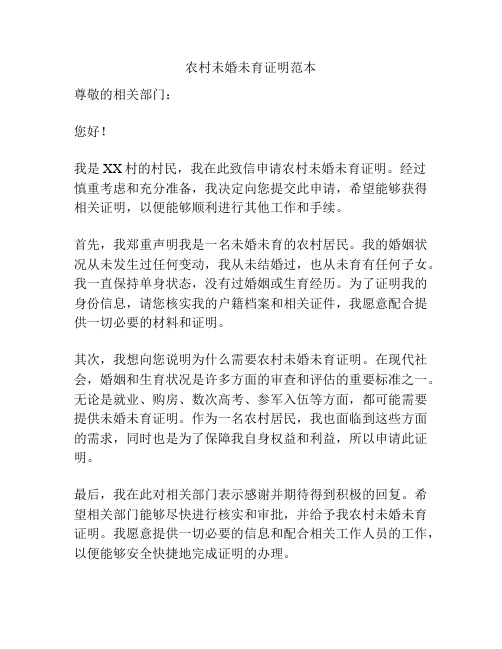 农村未婚未育证明范本

尊敬的相关部门：

您好！

我是XX村的村民，我在此致信申请农村未婚未育证明。经过慎重考虑和充分准备，我决定向您提交此申请，希望能够获得相关证明，以便能够顺利进行其他工作和手续。

首先，我郑重声明我是一名未婚未育的农村居民。我的婚姻状况从未发生过任何变动，我从未结婚过，也从未育有任何子女。我一直保持单身状态，没有过婚姻或生育经历。为了证明我的身份信息，请您核实我的户籍档案和相关证件，我愿意配合提供一切必要的材料和证明。

其次，我想向您说明为什么需要农村未婚未育证明。在现代社会，婚姻和生育状况是许多方面的审查和评估的重要标准之一。无论是就业、购房、数次高考、参军入伍等方面，都可能需要提供未婚未育证明。作为一名农村居民，我也面临到这些方面的需求，同时也是为了保障我自身权益和利益，所以申请此证明。

最后，我在此对相关部门表示感谢并期待得到积极的回复。希望相关部门能够尽快进行核实和审批，并给予我农村未婚未育证明。我愿意提供一切必要的信息和配合相关工作人员的工作，以便能够安全快捷地完成证明的办理。